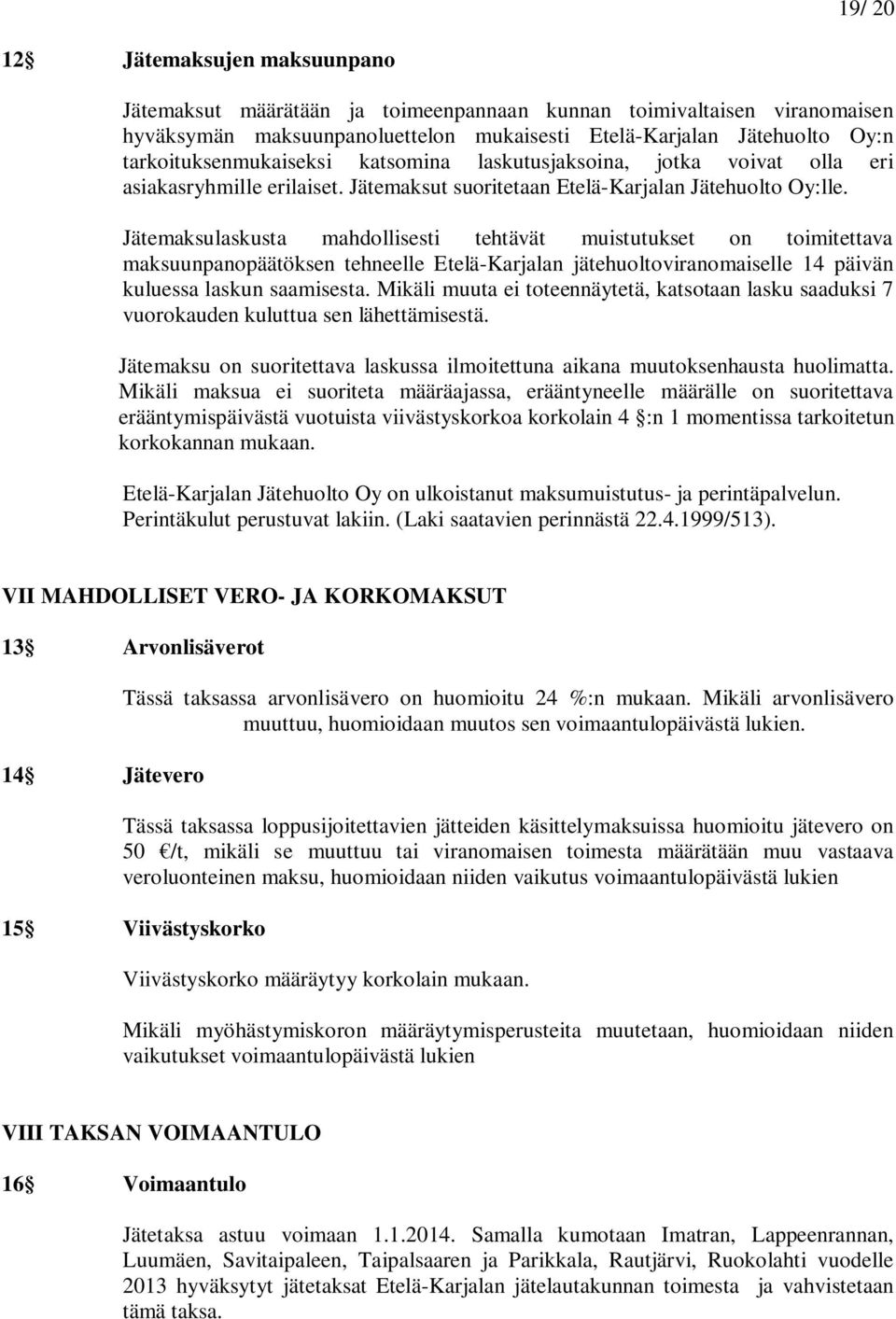 19/ 20

12 Jätemaksujen maksuunpano

Jätemaksut määrätään ja toimeenpannaan kunnan toimivaltaisen viranomaisen hyväksymän maksuunpanoluettelon mukaisesti Etelä-Karjalan Jätehuolto Oy:n tarkoituksenmukaiseksi katsomina laskutusjaksoina, jotka voivat olla eri asiakasryhmille erilaiset. Jätemaksut suoritetaan Etelä-Karjalan Jätehuolto Oy:lle.

Jätemaksulaskusta mahdollisesti tehtävät muistutukset on toimitettava maksuunpanopäätöksen tehneelle Etelä-Karjalan jätehuoltoviranomaiselle 14 päivän kuluessa laskun saamisesta. Mikäli muuta ei toteennäytetä, katsotaan lasku saaduksi 7 vuorokauden kuluttua sen lähettämisestä.

Jätemaksu on suoritettava laskussa ilmoitettuna aikana muutoksenhausta huolimatta. Mikäli maksua ei suoriteta määräajassa, erääntyneelle määrälle on suoritettava erääntymispäivästä vuotuista viivästyskorkoa korkolain 4 :n 1 momentissa tarkoitetun korkokannan mukaan.

Etelä-Karjalan Jätehuolto Oy on ulkoistanut maksumuistutus- ja perintäpalvelun. Perintäkulut perustuvat lakiin. (Laki saatavien perinnästä 22.4.1999/513).

VII MAHDOLLISET VERO- JA KORKOMAKSUT

13 Arvonlisäverot

Tässä taksassa arvonlisävero on huomioitu 24 %:n mukaan. Mikäli arvonlisävero muuttuu, huomioidaan muutos sen voimaantulopäivästä lukien.

14 Jätevero

Tässä taksassa loppusijoitettavien jätteiden käsittelymaksuissa huomioitu jätevero on 50 €/t, mikäli se muuttuu tai viranomaisen toimesta määrätään muu vastaava veroluonteinen maksu, huomioidaan niiden vaikutus voimaantulopäivästä lukien

15 Viivästyskorko

Viivästyskorko määräytyy korkolain mukaan.

Mikäli myöhästymiskoron määräytymisperusteita muutetaan, huomioidaan niiden vaikutukset voimaantulopäivästä lukien

VIII TAKSAN VOIMAANTULO

16 Voimaantulo

Jätetaksa astuu voimaan 1.1.2014. Samalla kumotaan Imatran, Lappeenrannan, Luumäen, Savitaipaleen, Taipalsaaren ja Parikkala, Rautjärvi, Ruokolahti vuodelle 2013 hyväksytyt jätetaksat Etelä-Karjalan jätelautakunnan toimesta ja vahvistetaan tämä taksa.